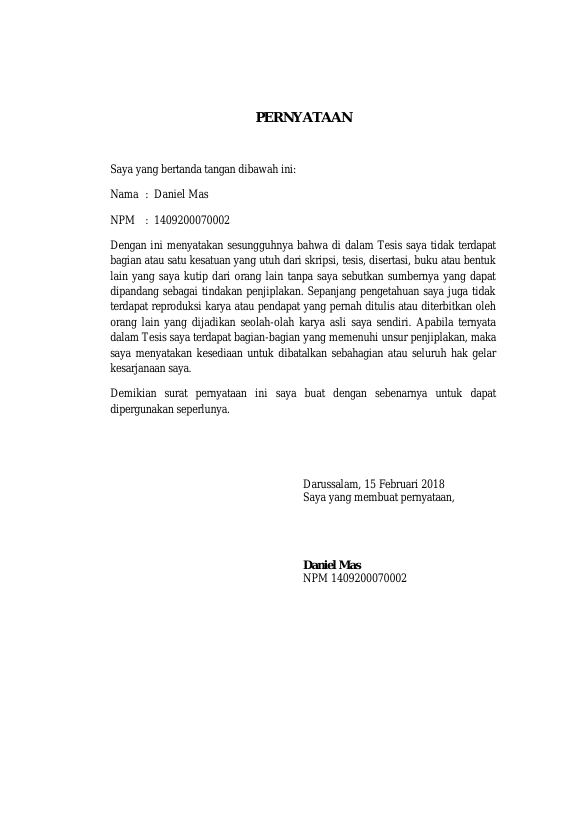 PERNYATAAN

Saya yang bertanda tangan dibawah ini:

Nama : Daniel Mas

NPM : 1409200070002

Dengan ini menyatakan sesungguhnya bahwa di dalam Tesis saya tidak terdapat bagian atau satu kesatuan yang utuh dari skripsi, tesis, disertasi, buku atau bentuk lain yang saya kutip dari orang lain tanpa saya sebutkan sumbernya yang dapat dipandang sebagai tindakan penjiplakan. Sepanjang pengetahuan saya juga tidak terdapat reproduksi karya atau pendapat yang pernah ditulis atau diterbitkan oleh orang lain yang dijadikan seolah-olah karya asli saya sendiri. Apabila ternyata dalam Tesis saya terdapat bagian-bagian yang memenuhi unsur penjiplakan, maka saya menyatakan kesediaan untuk dibatalkan sebahagian atau seluruh hak gelar kesarjanaan saya.

Demikian surat pernyataan ini saya buat dengan sebenarnya untuk dapat dipergunakan seperlunya.

Darussalam, 15 Februari 2018
Saya yang membuat pernyataan,

Daniel Mas
NPM 1409200070002